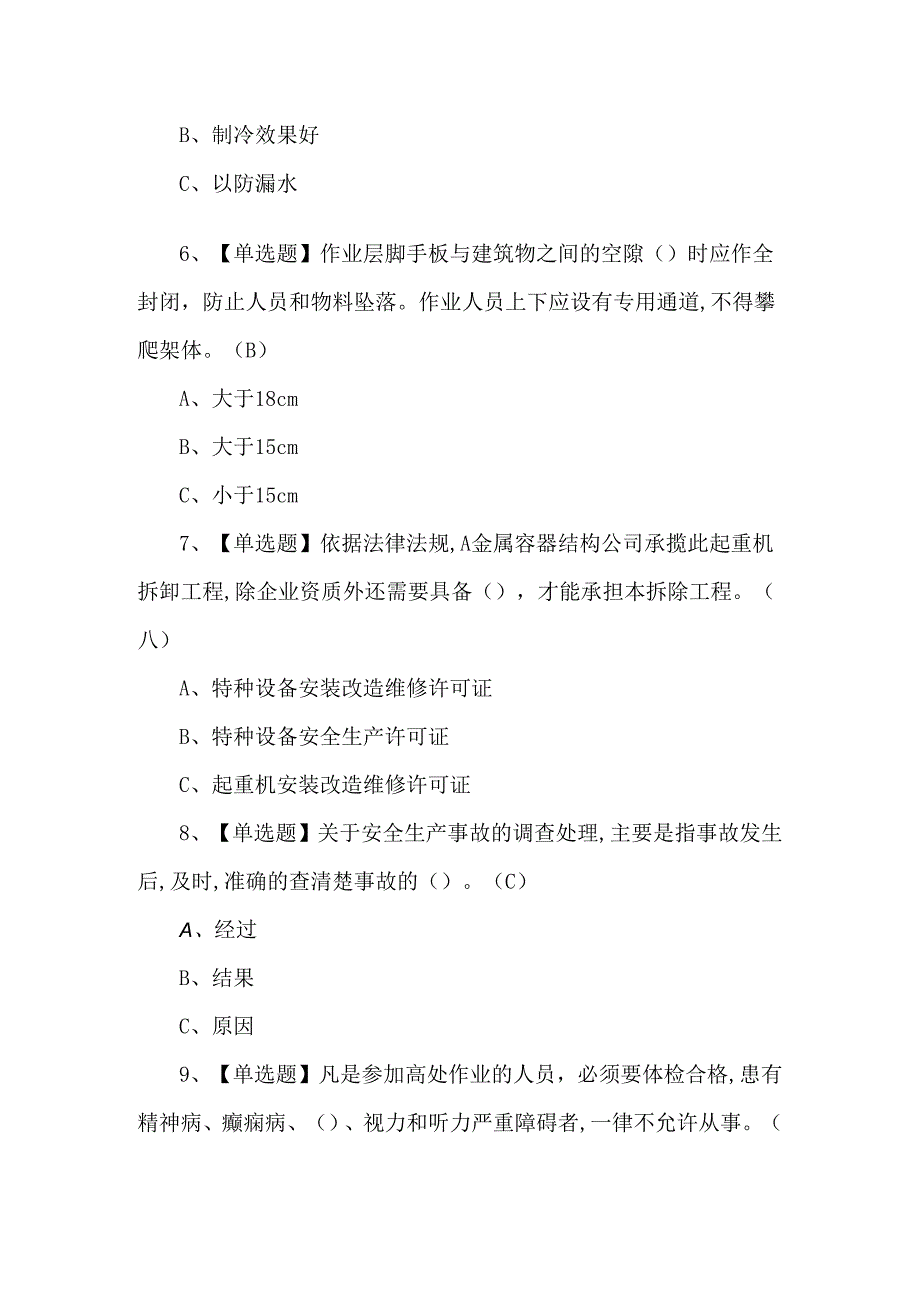 B、制冷效果好

C、以防漏水

6、【单选题】作业层脚手板与建筑物之间的空隙（）时应作全封闭，防止人员和物料坠落。作业人员上下应设有专用通道,不得攀爬架体。（B）

A、大于18cm

B、大于15cm

C、小于15cm

7、【单选题】依据法律法规,A金属容器结构公司承揽此起重机拆卸工程,除企业资质外还需要具备（），才能承担本拆除工程。（八）

A、特种设备安装改造维修许可证

B、特种设备安全生产许可证

C、起重机安装改造维修许可证

8、【单选题】关于安全生产事故的调查处理,主要是指事故发生后,及时,准确的查清楚事故的（）。（C）

A、经过

B、结果

C、原因

9、【单选题】凡是参加高处作业的人员，必须要体检合格,患有精神病、癫痫病、（）、视力和听力严重障碍者,一律不允许从事。（